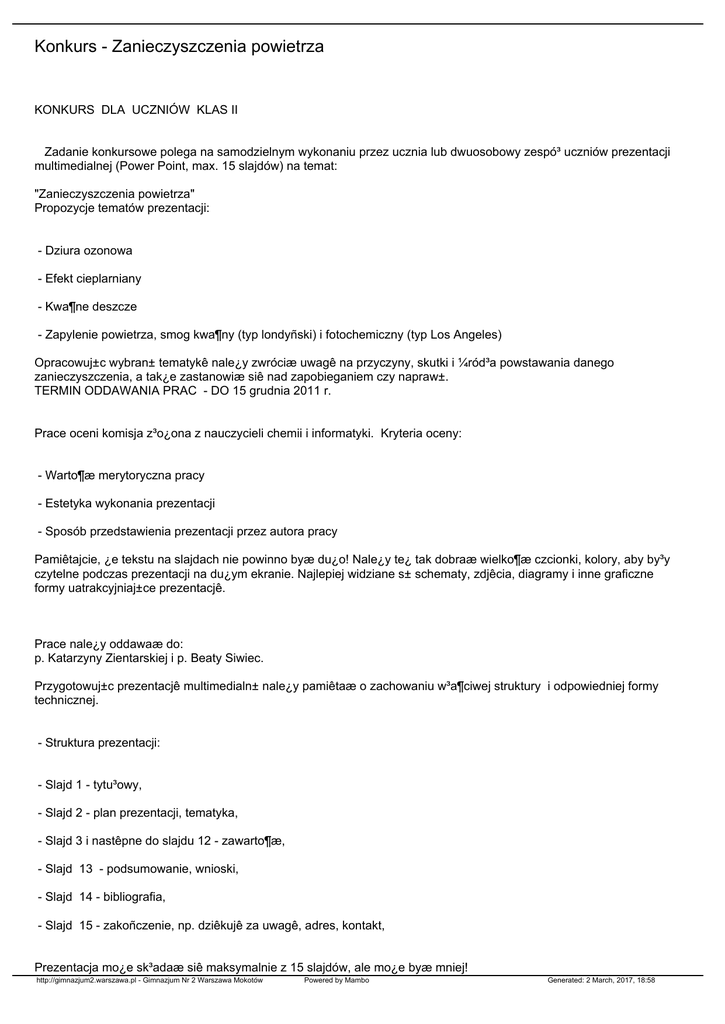 Konkurs - Zanieczyszczenia powietrza

KONKURS DLA UCZNIÓW KLAS II

Zadanie konkursowe polega na samodzielnym wykonaniu przez ucznia lub dwuosobowy zespó³ uczniów prezentacji multimedialnej (Power Point, max. 15 slajdów) na temat:

"Zanieczyszczenia powietrza"
Propozycje tematów prezentacji:

- Dziura ozonowa

- Efekt cieplarniany

- Kwa¶ne deszcze

- Zapylenie powietrza, smog kwa¶ny (typ londyñski) i fotochemiczny (typ Los Angeles)

Opracowuj±c wybran± tematykê nale¿y zwróciæ uwagê na przyczyny, skutki i ¼ród³a powstawania danego zanieczyszczenia, a tak¿e zastanowiæ siê nad zapobieganiem czy napraw±.
TERMIN ODDAWANIA PRAC - DO 15 grudnia 2011 r.

Prace oceni komisja z³o¿ona z nauczycieli chemii i informatyki. Kryteria oceny:

- Warto¶æ merytoryczna pracy

- Estetyka wykonania prezentacji

- Sposób przedstawienia prezentacji przez autora pracy

Pamiêtajcie, ¿e tekstu na slajdach nie powinno byæ du¿o! Nale¿y te¿ tak dobraæ wielko¶æ czcionki, kolory, aby by³y czytelne podczas prezentacji na du¿ym ekranie. Najlepiej widziane s± schematy, zdjêcia, diagramy i inne graficzne formy uatrakcyjniaj±ce prezentacjê.

Prace nale¿y oddawaæ do:
p. Katarzyny Zientarskiej i p. Beaty Siwiec.

Przygotowuj±c prezentacjê multimedialn± nale¿y pamiêtaæ o zachowaniu w³a¶ciwej struktury i odpowiedniej formy technicznej.

- Struktura prezentacji:

- Slajd 1 - tytu³owy,

- Slajd 2 - plan prezentacji, tematyka,

- Slajd 3 i nastêpne do slajdu 12 - zawarto¶æ,

- Slajd 13 - podsumowanie, wnioski,

- Slajd 14 - bibliografia,

- Slajd 15 - zakoñczenie, np. dziêkujê za uwagê, adres, kontakt,

Prezentacja mo¿e sk³adaæ siê maksymalnie z 15 slajdów, ale mo¿e byæ mniej!

http://gimnazjum2.warszawa.pl - Gimnazjum Nr 2 Warszawa Mokotów Powered by Mambo Generated: 2 March, 2017, 18:58